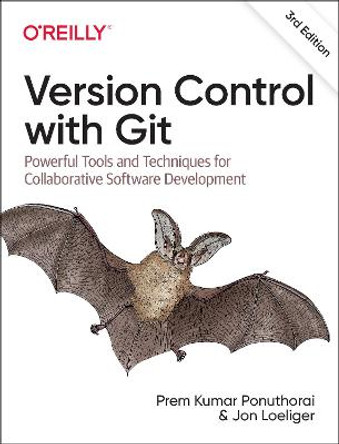 O'REILLY®

3rd Edition

Version Control with Git

Powerful Tools and Techniques for Collaborative Software Development

Prem Kumar Ponuthorai & Jon Loeliger